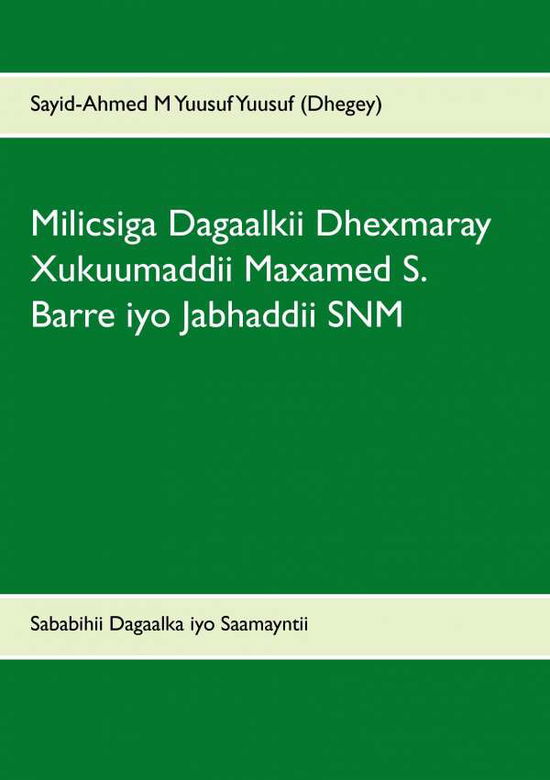 Sayid-Ahmed M Yuusuf Yuusuf (Dhegey)

Milicsiga Dagaalkii Dhexmaray Xukuumaddii Maxamed S. Barre iyo Jabhaddii SNM

Sababihii Dagaalka iyo Saamayntii